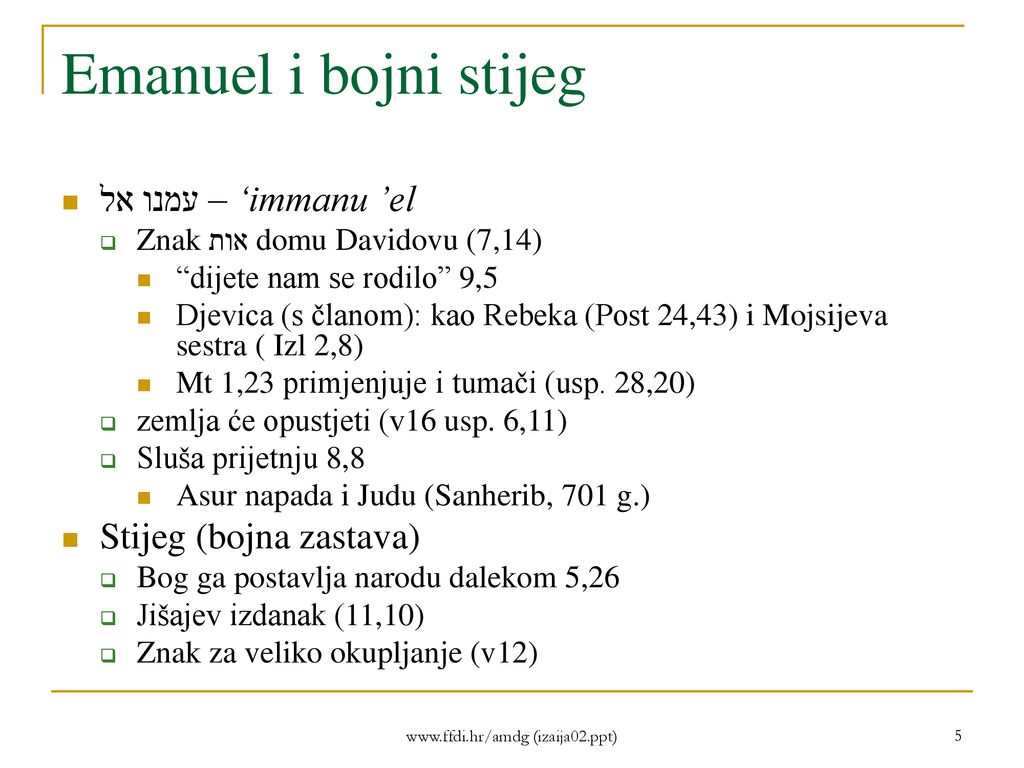 Emanuel i bojni stijeg

עמנו אל – ‘immanu ’el

Znak אות domu Davidovu (7,14)

“dijete nam se rodilo” 9,5

Djevica (s članom): kao Rebeka (Post 24,43) i Mojsijeva sestra ( Izl 2,8)

Mt 1,23 primjenjuje i tumači (usp. 28,20)

zemlja će opustjeti (v16 usp. 6,11)

Sluša prijetnju 8,8

Asur napada i Judu (Sanherib, 701 g.)

Stijeg (bojna zastava)

Bog ga postavlja narodu dalekom 5,26

Jišajev izdanak (11,10)

Znak za veliko okupljanje (v12)

www.ffdi.hr/amdg (izaija02.ppt)

5